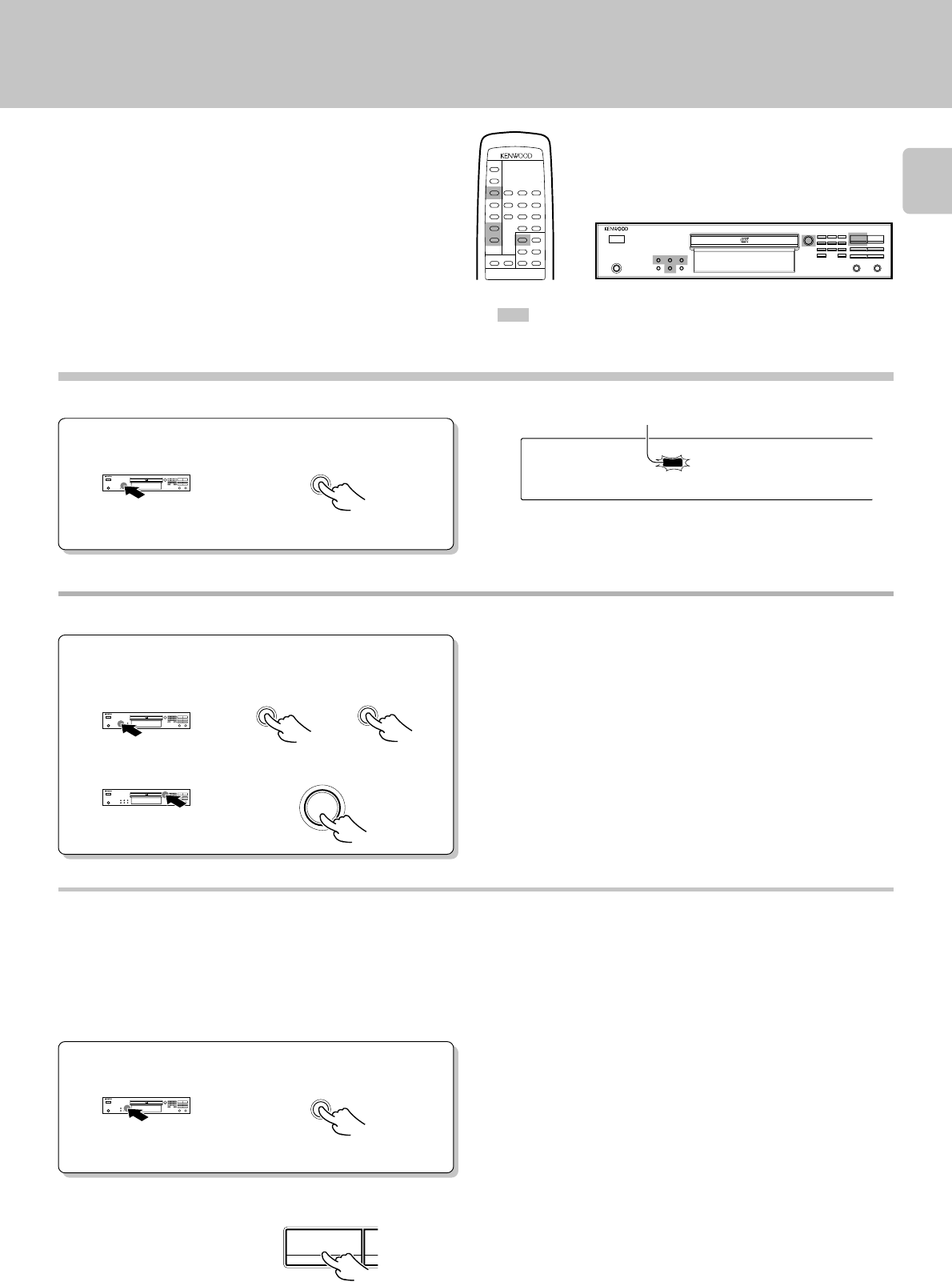 KENWOOD

KENWOOD